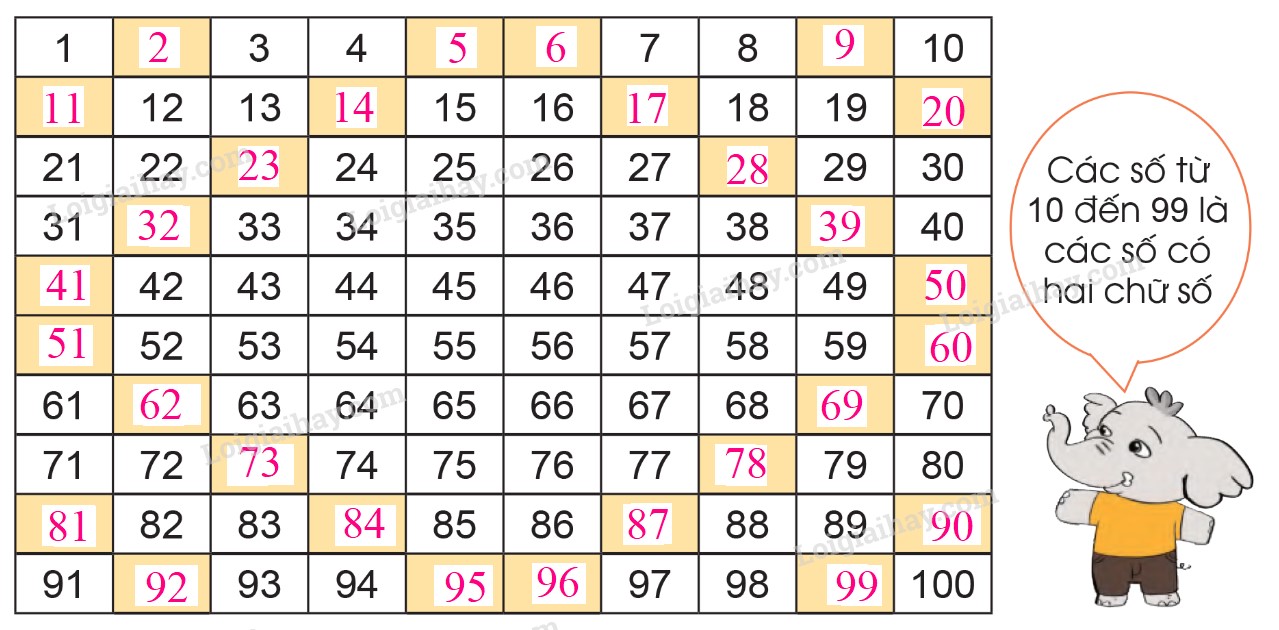 | 1 | 2 | 3 | 4 | 5 | 6 | 7 | 8 | 9 | 10 |
|---|---|---|---|---|---|---|---|---|---|
| 11 | 12 | 13 | 14 | 15 | 16 | 17 | 18 | 19 | 20 |
| 21 | 22 | 23 | 24 | 25 | 26 | 27 | 28 | 29 | 30 |
| 31 | 32 | 33 | 34 | 35 | 36 | 37 | 38 | 39 | 40 |
| 41 | 42 | 43 | 44 | 45 | 46 | 47 | 48 | 49 | 50 |
| 51 | 52 | 53 | 54 | 55 | 56 | 57 | 58 | 59 | 60 |
| 61 | 62 | 63 | 64 | 65 | 66 | 67 | 68 | 69 | 70 |
| 71 | 72 | 73 | 74 | 75 | 76 | 77 | 78 | 79 | 80 |
| 81 | 82 | 83 | 84 | 85 | 86 | 87 | 88 | 89 | 90 |
| 91 | 92 | 93 | 94 | 95 | 96 | 97 | 98 | 99 | 100 |

Các số từ 10 đến 99 là các số có hai chữ số

Loigiaihay.com